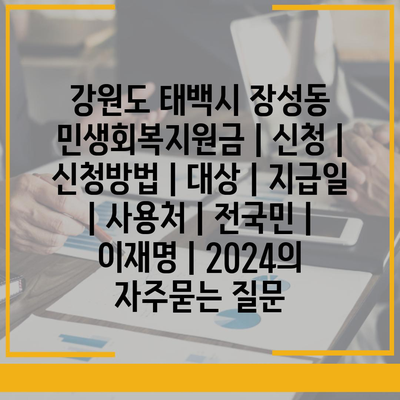 강원도 태백시 장성동 민생회복지원금 | 신청 | 신청방법 | 대상 | 지급일 | 사용처 | 전국민 | 이재명 | 2024의 자주묻는 질문